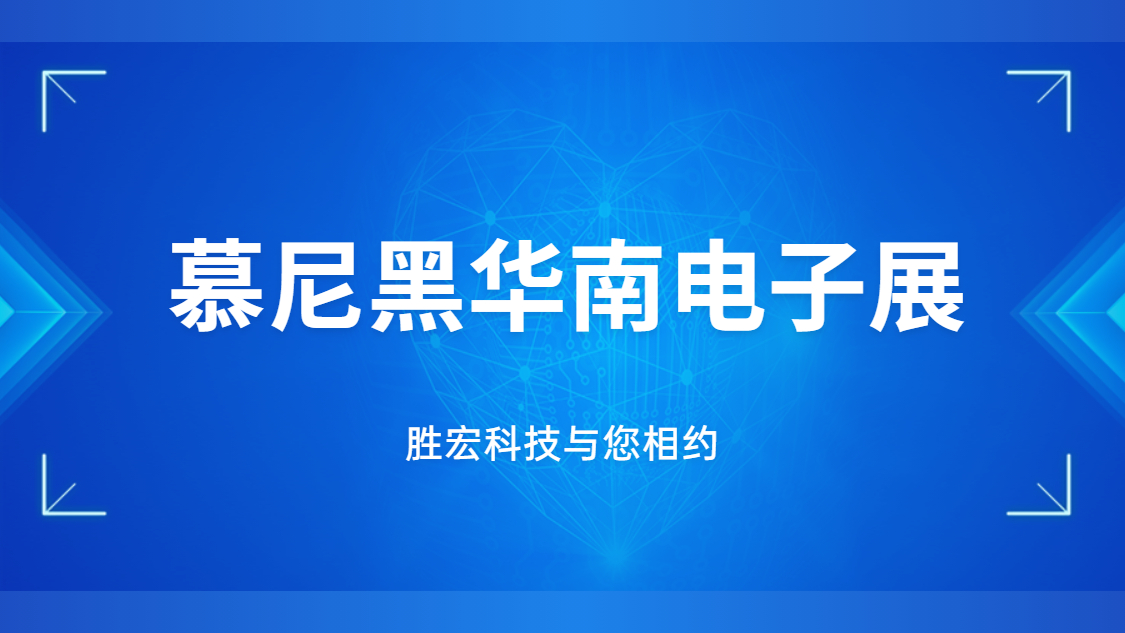 慕尼黑华南电子展

胜宏科技与您相约